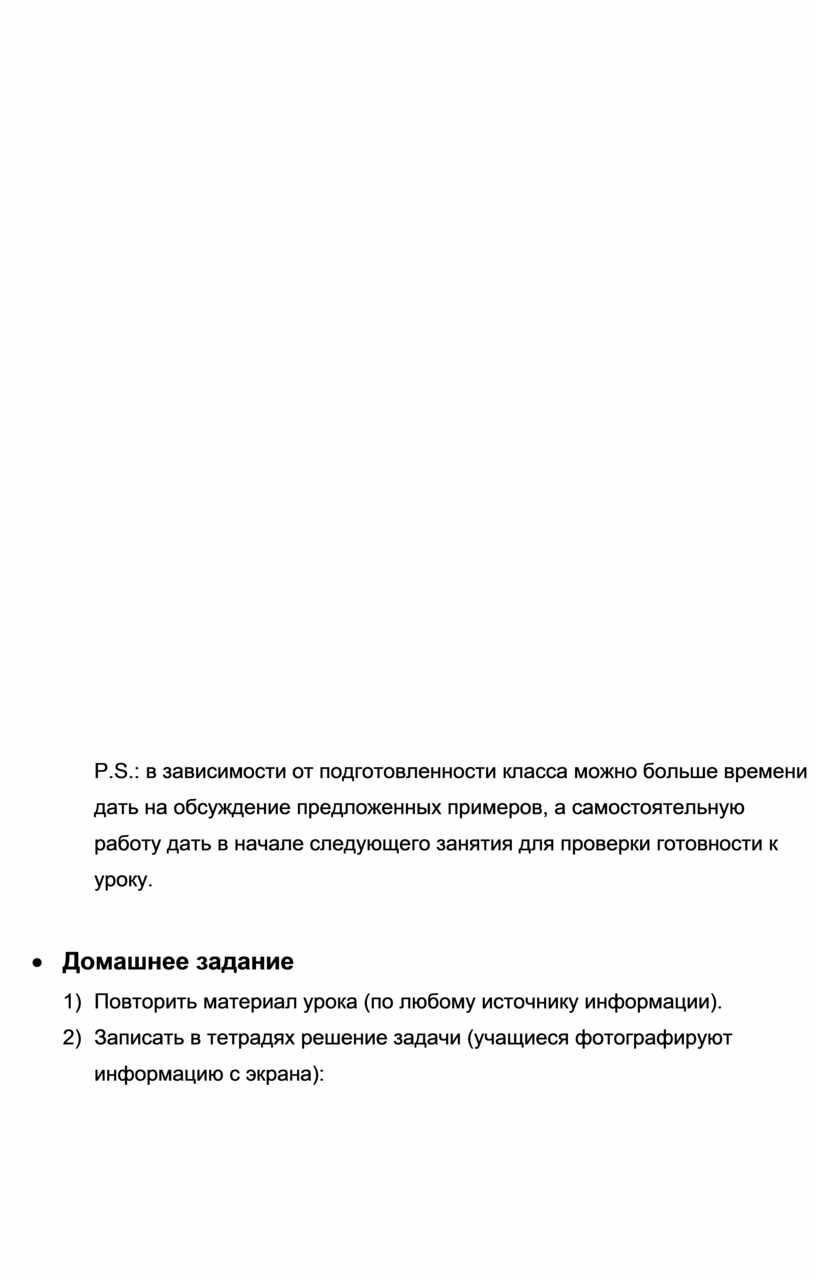 P.S.: в зависимости от подготовленности класса можно больше времени дать на обсуждение предложенных примеров, а самостоятельную работу дать в начале следующего занятия для проверки готовности к уроку.

• Домашнее задание

1) Повторить материал урока (по любому источнику информации).
2) Записать в тетрадях решение задачи (учащиеся фотографируют информацию с экрана):